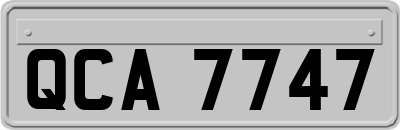 QCA 7747